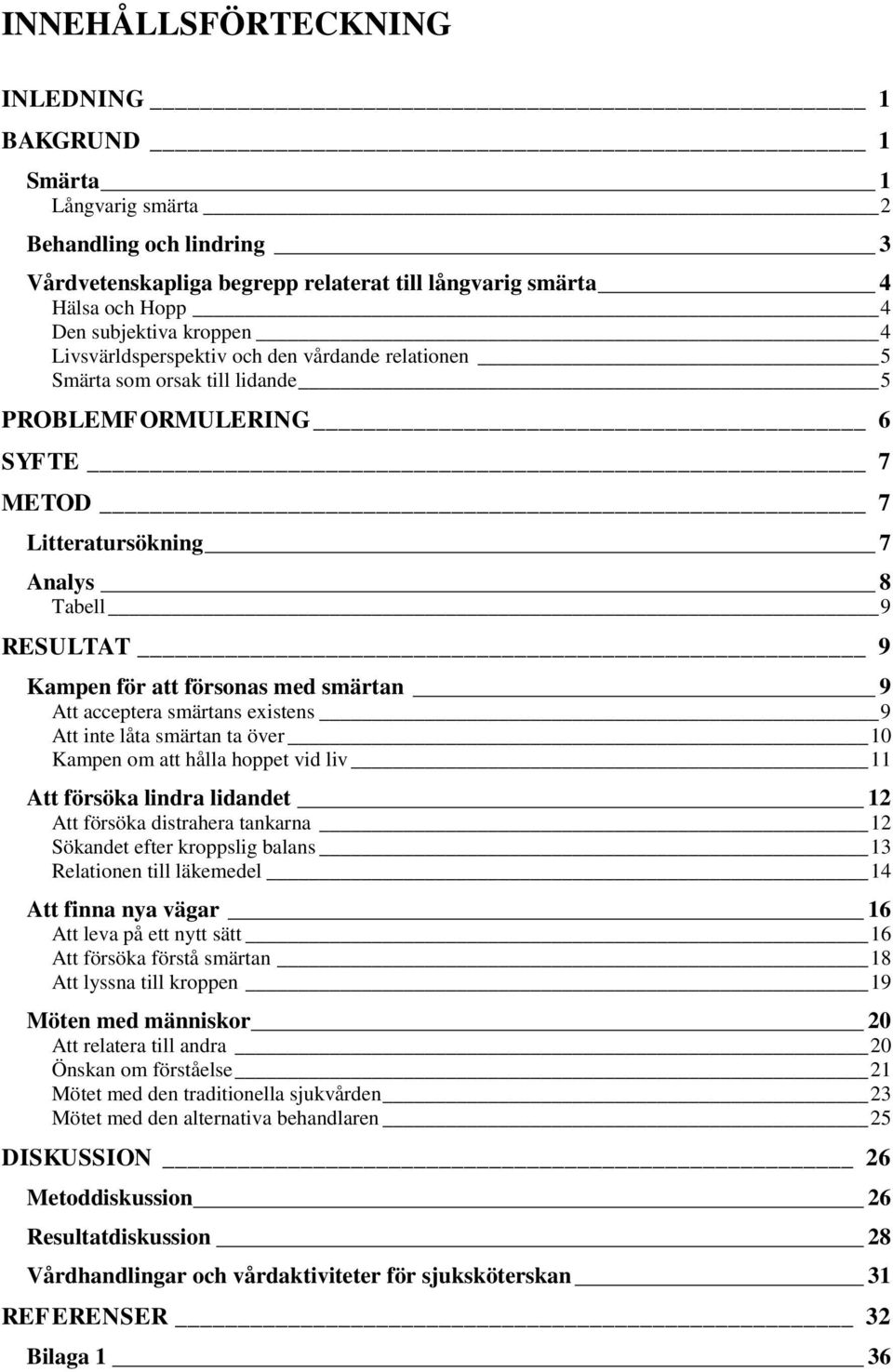 INNEHÅLLSFÖRTECKNING

INLEDNING 1
BAKGRUND 1
Smärta 1
Långvarig smärta 2
Behandling och lindring 3
Vårdvetenskapliga begrepp relaterat till långvarig smärta 4
Hälsa och Hopp 4
Den subjektiva kroppen 4
Livsvärldsperspektiv och den vårdande relationen 5
Smärta som orsak till lidande 5
PROBLEMFORMULERING 6
SYFTE 7
METOD 7
Litteratursökning 7
Analys 8
Tabell 9
RESULTAT 9
Kampen för att försonas med smärtan 9
Att acceptera smärtans existens 9
Att inte låta smärtan ta över 10
Kampen om att hålla hoppet vid liv 11
Att försöka lindra lidandet 12
Att försöka distrahera tankarna 12
Sökandet efter kroppslig balans 13
Relationen till läkemedel 14
Att finna nya vägar 16
Att leva på ett nytt sätt 16
Att försöka förstå smärtan 18
Att lyssna till kroppen 19
Möten med människor 20
Att relatera till andra 20
Önskan om förståelse 21
Mötet med den traditionella sjukvården 23
Mötet med den alternativa behandlaren 25
DISKUSSION 26
Metoddiskussion 26
Resultatdiskussion 28
Vårdhandlingar och vårdaktiviteter för sjuksköterskan 31
REFERENSER 32
Bilaga 1 36